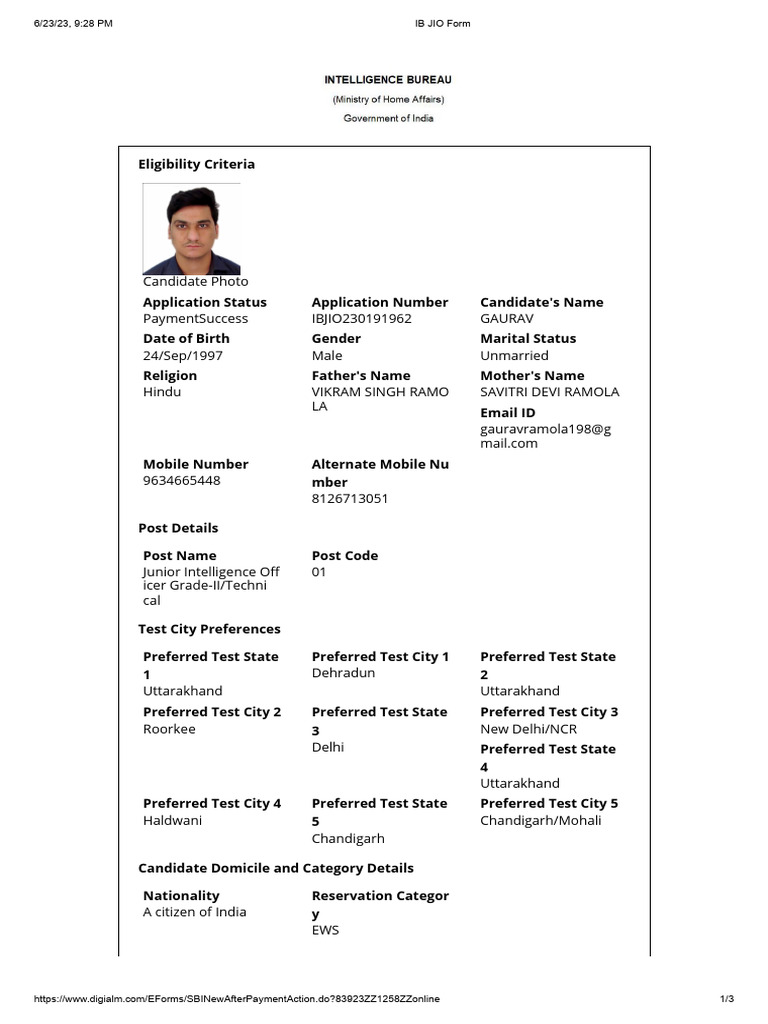 6/23/23, 9:28 PM

IB JIO Form

INTELLIGENCE BUREAU

(Ministry of Home Affairs)

Government of India

Eligibility Criteria

Candidate Photo

Application Status
PaymentSuccess

Application Number
IBJIO230191962

Candidate's Name
GAURAV

Date of Birth
24/Sep/1997

Gender
Male

Marital Status
Unmarried

Religion
Hindu

Father's Name
VIKRAM SINGH RAMOLA

Mother's Name
SAVITRI DEVI RAMOLA

Email ID
gauravramola198@gmail.com

Mobile Number
9634665448

Alternate Mobile Number
8126713051

Post Details

Post Name
Junior Intelligence Officer Grade-II/Technical

Post Code
01

Test City Preferences

Preferred Test State 1
Uttarakhand

Preferred Test City 1
Dehradun

Preferred Test State 2
Uttarakhand

Preferred Test City 2
Roorkee

Preferred Test State 3
Delhi

Preferred Test City 3
New Delhi/NCR

Preferred Test State 4
Uttarakhand

Preferred Test City 4
Haldwani

Preferred Test State 5
Chandigarh

Preferred Test City 5
Chandigarh/Mohali

Candidate Domicile and Category Details

Nationality
A citizen of India

Reservation Category
EWS

https://www.digialm.com/EForms/SBINewAfterPaymentAction.do?83923ZZ1258ZZonline

1/3